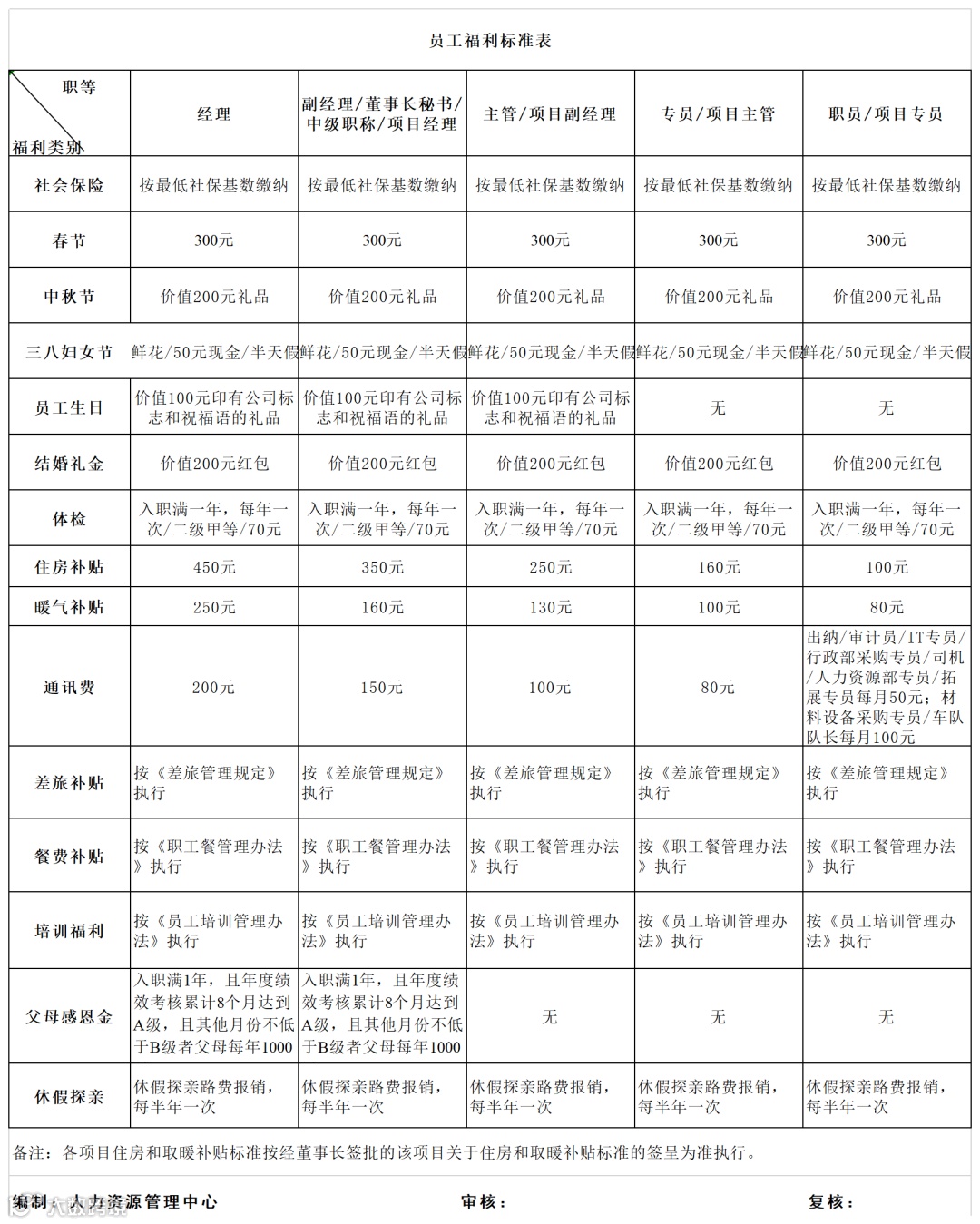 员工福利标准表

| 职等 福利类别 | 经理 | 副经理/董事长秘书/中级职称/项目经理 | 主管/项目副经理 | 专员/项目主管 | 职员/项目专员 |
|---|---|---|---|---|---|
| 社会保险 | 按最低社保基数缴纳 | 按最低社保基数缴纳 | 按最低社保基数缴纳 | 按最低社保基数缴纳 | 按最低社保基数缴纳 |
| 春节 | 300元 | 300元 | 300元 | 300元 | 300元 |
| 中秋节 | 价值200元礼品 | 价值200元礼品 | 价值200元礼品 | 价值200元礼品 | 价值200元礼品 |
| 三八妇女节 | 鲜花/50元现金/半天假 | 鲜花/50元现金/半天假 | 鲜花/50元现金/半天假 | 鲜花/50元现金/半天假 | 鲜花/50元现金/半天假 |
| 员工生日 | 价值100元印有公司标志和祝福语的礼品 | 价值100元印有公司标志和祝福语的礼品 | 价值100元印有公司标志和祝福语的礼品 | 无 | 无 |
| 结婚礼金 | 价值200元红包 | 价值200元红包 | 价值200元红包 | 价值200元红包 | 价值200元红包 |
| 体检 | 入职满一年，每年一次/二级甲等/70元 | 入职满一年，每年一次/二级甲等/70元 | 入职满一年，每年一次/二级甲等/70元 | 入职满一年，每年一次/二级甲等/70元 | 入职满一年，每年一次/二级甲等/70元 |
| 住房补贴 | 450元 | 350元 | 250元 | 160元 | 100元 |
| 暖气补贴 | 250元 | 160元 | 130元 | 100元 | 80元 |
| 通讯费 | 200元 | 150元 | 100元 | 80元 | 出纳/审计员/IT专员/行政部采购专员/司机/人力资源部专员/拓展专员每月50元；材料设备采购专员/车队队长每月100元 |
| 差旅补贴 | 按《差旅管理规定》执行 | 按《差旅管理规定》执行 | 按《差旅管理规定》执行 | 按《差旅管理规定》执行 | 按《差旅管理规定》执行 |
| 餐费补贴 | 按《职工餐管理办法》执行 | 按《职工餐管理办法》执行 | 按《职工餐管理办法》执行 | 按《职工餐管理办法》执行 | 按《职工餐管理办法》执行 |
| 培训福利 | 按《员工培训管理办法》执行 | 按《员工培训管理办法》执行 | 按《员工培训管理办法》执行 | 按《员工培训管理办法》执行 | 按《员工培训管理办法》执行 |
| 父母感恩金 | 入职满1年，且年度绩效考核累计8个月达到A级，且其他月份不低于B级者父母每年1000 | 入职满1年，且年度绩效考核累计8个月达到A级，且其他月份不低于B级者父母每年1000 | 无 | 无 | 无 |
| 休假探亲 | 休假探亲路费报销，每半年一次 | 休假探亲路费报销，每半年一次 | 休假探亲路费报销，每半年一次 | 休假探亲路费报销，每半年一次 | 休假探亲路费报销，每半年一次 |

备注：各项目住房和取暖补贴标准按经董事长签批的该项目关于住房和取暖补贴标准的签呈为准执行。

编制：人力资源管理中心　　审核：　　复核：